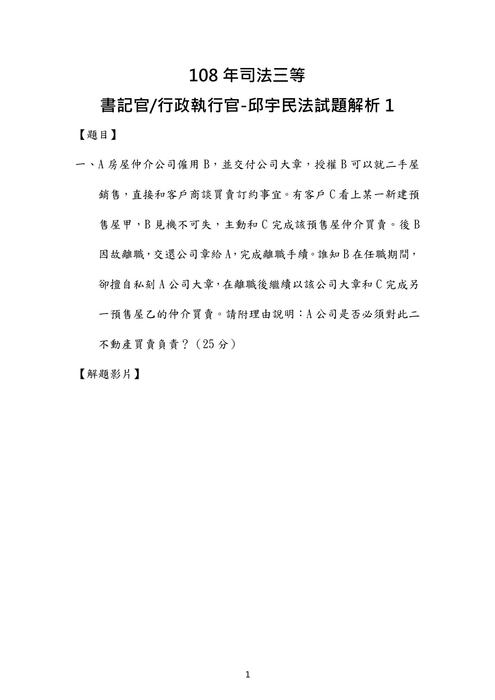 108 年司法三等

書記官/行政執行官-邱宇民法試題解析 1

【題目】

一、A 房屋仲介公司僱用 B，並交付公司大章，授權 B 可以就二手屋銷售，直接和客戶商談買賣訂約事宜。有客戶 C 看上某一新建預售屋甲，B 見機不可失，主動和 C 完成該預售屋仲介買賣。後 B 因故離職，交還公司章給 A，完成離職手續。誰知 B 在任職期間，卻擅自私刻 A 公司大章，在離職後繼續以該公司大章和 C 完成另一預售屋乙的仲介買賣。請附理由說明：A 公司是否必須對此二不動產買賣負責？（25 分）

【解題影片】

1